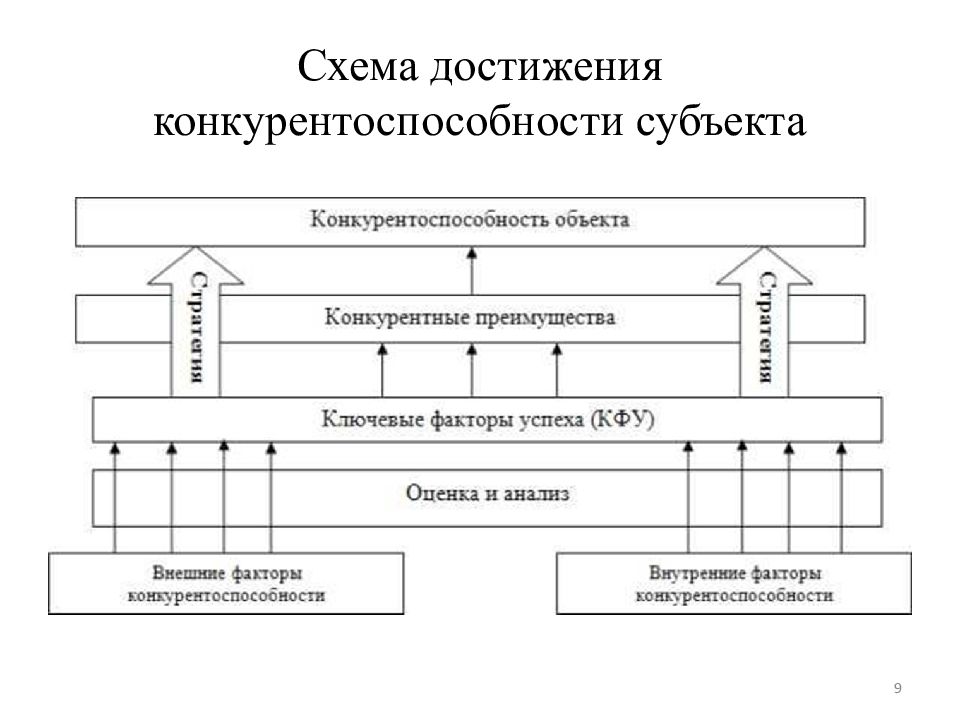 Схема достижения конкурентоспособности субъекта

Конкурентоспособность объекта

Стратегия

Конкурентные преимущества

Стратегия

Ключевые факторы успеха (КФУ)

Оценка и анализ

Внешние факторы конкурентоспособности

Внутренние факторы конкурентоспособности

9